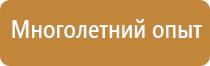 Многолетний опыт